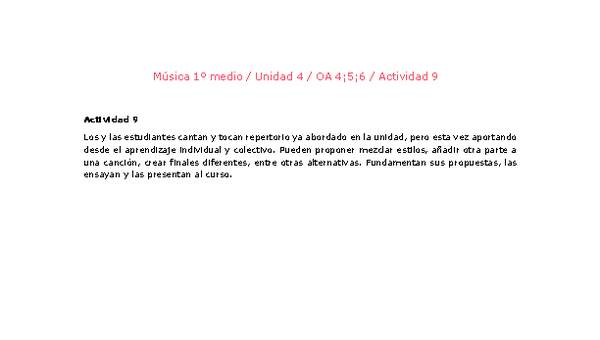 Música 1º medio / Unidad 4 / OA 4;5;6 / Actividad 9

Actividad 9

Los y las estudiantes cantan y tocan repertorio ya abordado en la unidad, pero esta vez aportando desde el aprendizaje individual y colectivo. Pueden proponer mezclar estilos, añadir otra parte a una canción, crear finales diferentes, entre otras alternativas. Fundamentan sus propuestas, las ensayan y las presentan al curso.